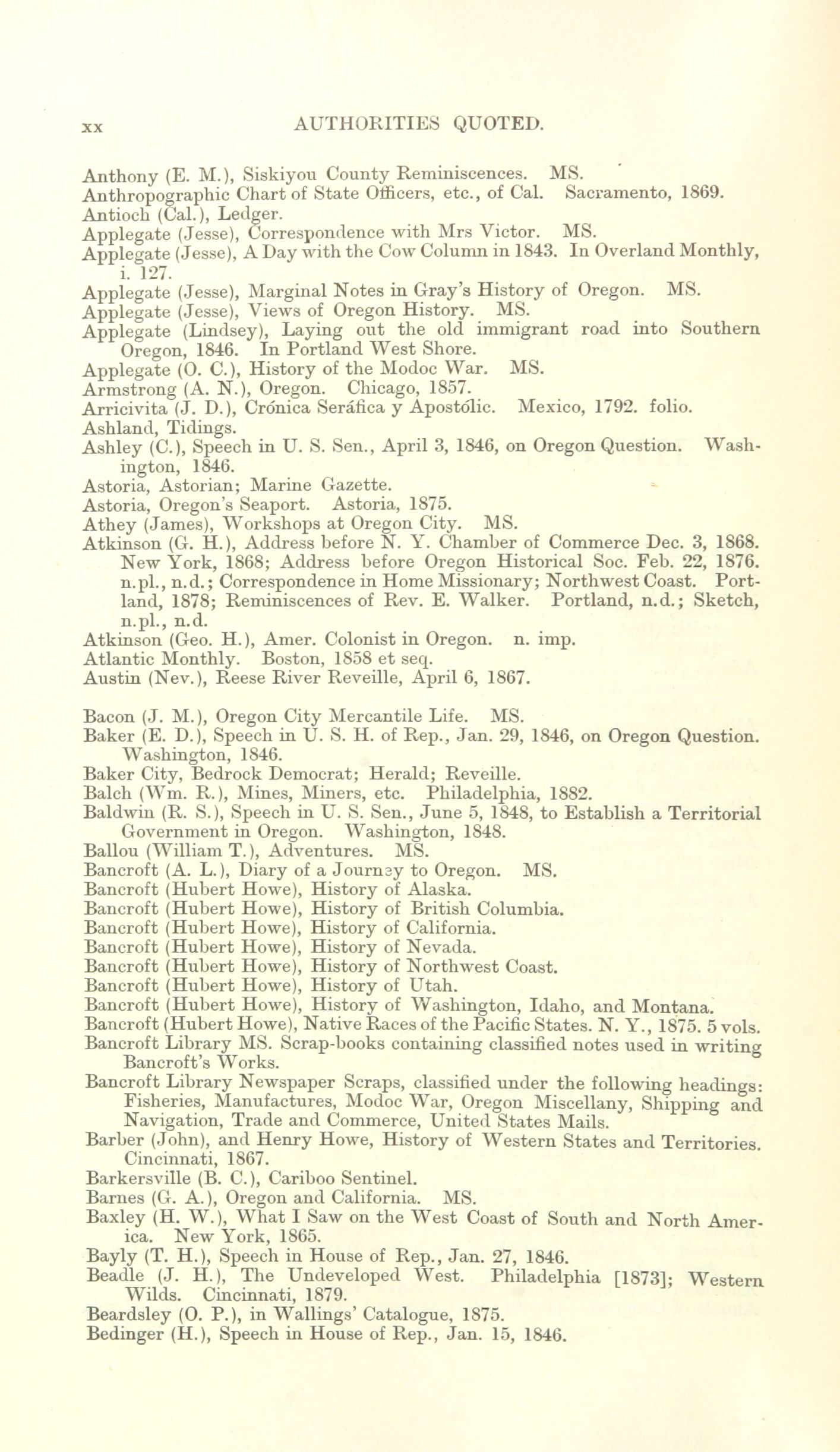 xx AUTHORITIES QUOTED.

Anthony (E. M.), Siskiyou County Reminiscences. MS.
Anthropographic Chart of State Officers, etc., of Cal. Sacramento, 1869.
Antioch (Cal.), Ledger.
Applegate (Jesse), Correspondence with Mrs Victor. MS.
Applegate (Jesse), A Day with the Cow Column in 1843. In Overland Monthly, i. 127.
Applegate (Jesse), Marginal Notes in Gray's History of Oregon. MS.
Applegate (Jesse), Views of Oregon History. MS.
Applegate (Lindsey), Laying out the old immigrant road into Southern Oregon, 1846. In Portland West Shore.
Applegate (O. C.), History of the Modoc War. MS.
Armstrong (A. N.), Oregon. Chicago, 1857.
Arricivita (J. D.), Crónica Seráfica y Apostólic. Mexico, 1792. folio.
Ashland, Tidings.
Ashley (C.), Speech in U. S. Sen., April 3, 1846, on Oregon Question. Washington, 1846.
Astoria, Astorian; Marine Gazette.
Astoria, Oregon's Seaport. Astoria, 1875.
Athey (James), Workshops at Oregon City. MS.
Atkinson (G. H.), Address before N. Y. Chamber of Commerce Dec. 3, 1868. New York, 1868; Address before Oregon Historical Soc. Feb. 22, 1876. n.pl., n.d.; Correspondence in Home Missionary; Northwest Coast. Portland, 1878; Reminiscences of Rev. E. Walker. Portland, n.d.; Sketch, n.pl., n.d.
Atkinson (Geo. H.), Amer. Colonist in Oregon. n. imp.
Atlantic Monthly. Boston, 1858 et seq.
Austin (Nev.), Reese River Reveille, April 6, 1867.

Bacon (J. M.), Oregon City Mercantile Life. MS.
Baker (E. D.), Speech in U. S. H. of Rep., Jan. 29, 1846, on Oregon Question. Washington, 1846.
Baker City, Bedrock Democrat; Herald; Reveille.
Balch (Wm. R.), Mines, Miners, etc. Philadelphia, 1882.
Baldwin (R. S.), Speech in U. S. Sen., June 5, 1848, to Establish a Territorial Government in Oregon. Washington, 1848.
Ballou (William T.), Adventures. MS.
Bancroft (A. L.), Diary of a Journey to Oregon. MS.
Bancroft (Hubert Howe), History of Alaska.
Bancroft (Hubert Howe), History of British Columbia.
Bancroft (Hubert Howe), History of California.
Bancroft (Hubert Howe), History of Nevada.
Bancroft (Hubert Howe), History of Northwest Coast.
Bancroft (Hubert Howe), History of Utah.
Bancroft (Hubert Howe), History of Washington, Idaho, and Montana.
Bancroft (Hubert Howe), Native Races of the Pacific States. N. Y., 1875. 5 vols.
Bancroft Library MS. Scrap-books containing classified notes used in writing Bancroft's Works.
Bancroft Library Newspaper Scraps, classified under the following headings: Fisheries, Manufactures, Modoc War, Oregon Miscellany, Shipping and Navigation, Trade and Commerce, United States Mails.
Barber (John), and Henry Howe, History of Western States and Territories. Cincinnati, 1867.
Barkersville (B. C.), Cariboo Sentinel.
Barnes (G. A.), Oregon and California. MS.
Baxley (H. W.), What I Saw on the West Coast of South and North America. New York, 1865.
Bayly (T. H.), Speech in House of Rep., Jan. 27, 1846.
Beadle (J. H.), The Undeveloped West. Philadelphia [1873]; Western Wilds. Cincinnati, 1879.
Beardsley (O. P.), in Wallings' Catalogue, 1875.
Bedinger (H.), Speech in House of Rep., Jan. 15, 1846.